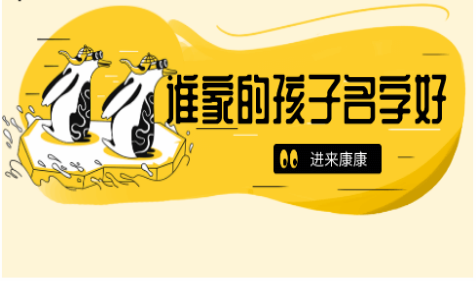 谁家的孩子名字好

进来康康